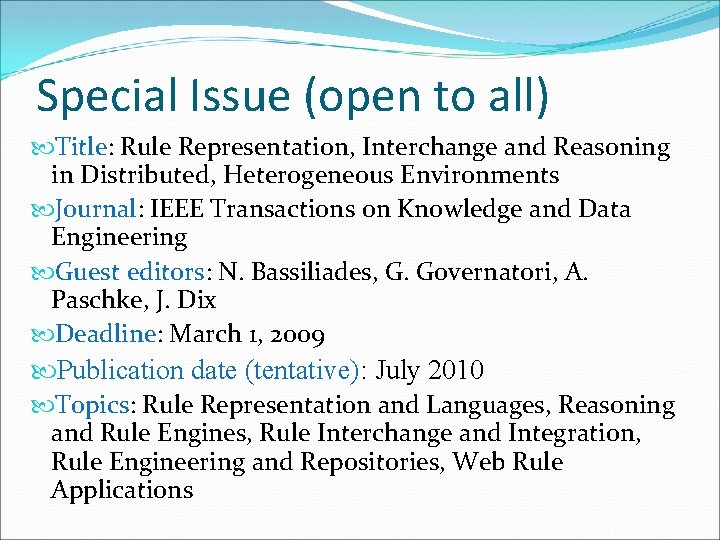 Special Issue (open to all)

Title: Rule Representation, Interchange and Reasoning in Distributed, Heterogeneous Environments

Journal: IEEE Transactions on Knowledge and Data Engineering

Guest editors: N. Bassiliades, G. Governatori, A. Paschke, J. Dix

Deadline: March 1, 2009

Publication date (tentative): July 2010

Topics: Rule Representation and Languages, Reasoning and Rule Engines, Rule Interchange and Integration, Rule Engineering and Repositories, Web Rule Applications